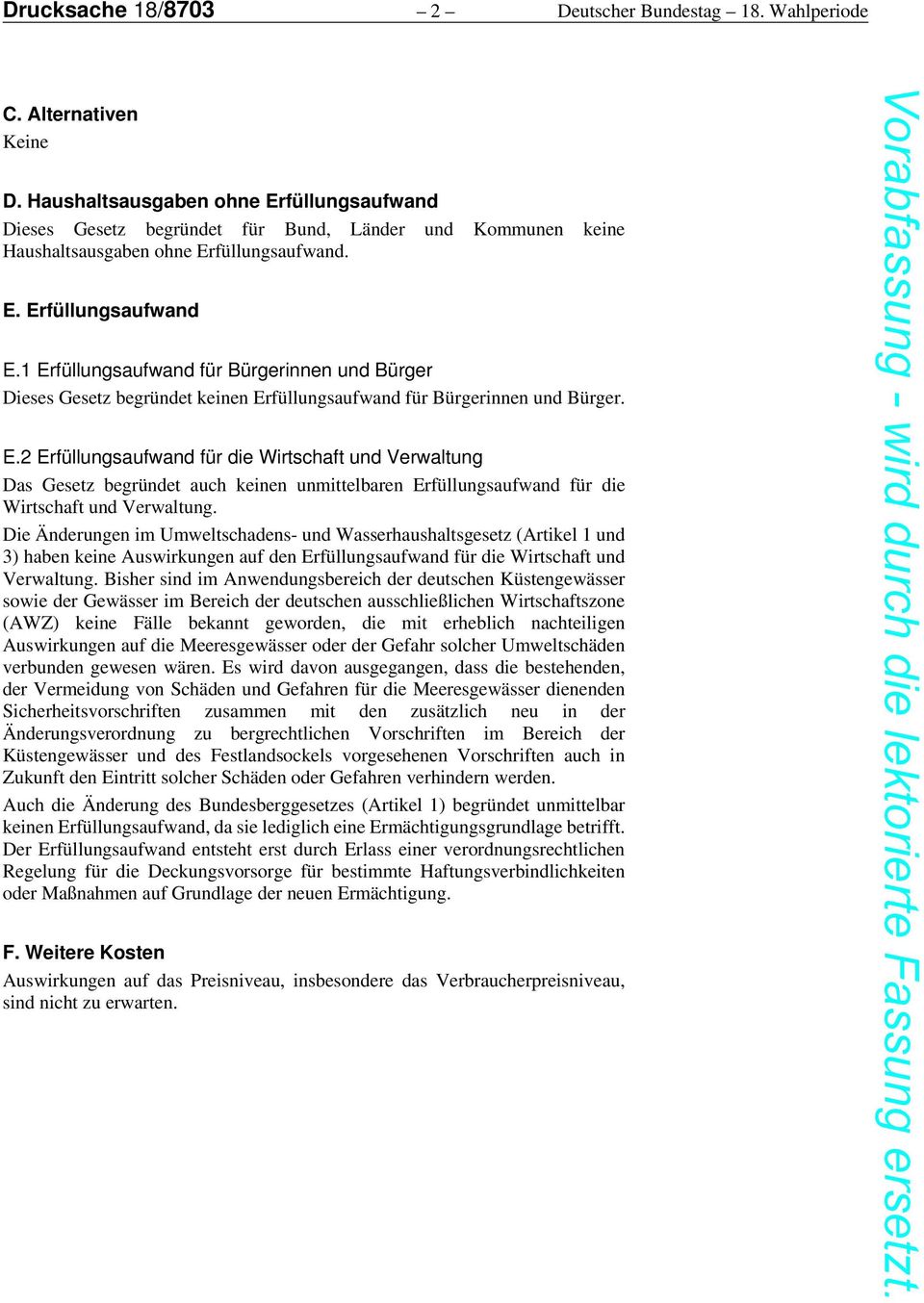 Drucksache 18/8703 – 2 – Deutscher Bundestag – 18. Wahlperiode

C. Alternativen
Keine

D. Haushaltsausgaben ohne Erfüllungsaufwand
Dieses Gesetz begründet für Bund, Länder und Kommunen keine Haushaltsausgaben ohne Erfüllungsaufwand.

E. Erfüllungsaufwand

E.1 Erfüllungsaufwand für Bürgerinnen und Bürger
Dieses Gesetz begründet keinen Erfüllungsaufwand für Bürgerinnen und Bürger.

E.2 Erfüllungsaufwand für die Wirtschaft und Verwaltung
Das Gesetz begründet auch keinen unmittelbaren Erfüllungsaufwand für die Wirtschaft und Verwaltung.

Die Änderungen im Umweltschadens- und Wasserhaushaltsgesetz (Artikel 1 und 3) haben keine Auswirkungen auf den Erfüllungsaufwand für die Wirtschaft und Verwaltung. Bisher sind im Anwendungsbereich der deutschen Küstengewässer sowie der Gewässer im Bereich der deutschen ausschließlichen Wirtschaftszone (AWZ) keine Fälle bekannt geworden, die mit erheblich nachteiligen Auswirkungen auf die Meeresgewässer oder der Gefahr solcher Umweltschäden verbunden gewesen wären. Es wird davon ausgegangen, dass die bestehenden, der Vermeidung von Schäden und Gefahren für die Meeresgewässer dienenden Sicherheitsvorschriften zusammen mit den zusätzlich neu in der Änderungsverordnung zu bergrechtlichen Vorschriften im Bereich der Küstengewässer und des Festlandsockels vorgesehenen Vorschriften auch in Zukunft den Eintritt solcher Schäden oder Gefahren verhindern werden.

Auch die Änderung des Bundesberggesetzes (Artikel 1) begründet unmittelbar keinen Erfüllungsaufwand, da sie lediglich eine Ermächtigungsgrundlage betrifft. Der Erfüllungsaufwand entsteht erst durch Erlass einer verordnungsrechtlichen Regelung für die Deckungsvorsorge für bestimmte Haftungsverbindlichkeiten oder Maßnahmen auf Grundlage der neuen Ermächtigung.

F. Weitere Kosten
Auswirkungen auf das Preisniveau, insbesondere das Verbraucherpreisniveau, sind nicht zu erwarten.

Vorabfassung - wird durch die lektorierte Fassung ersetzt.